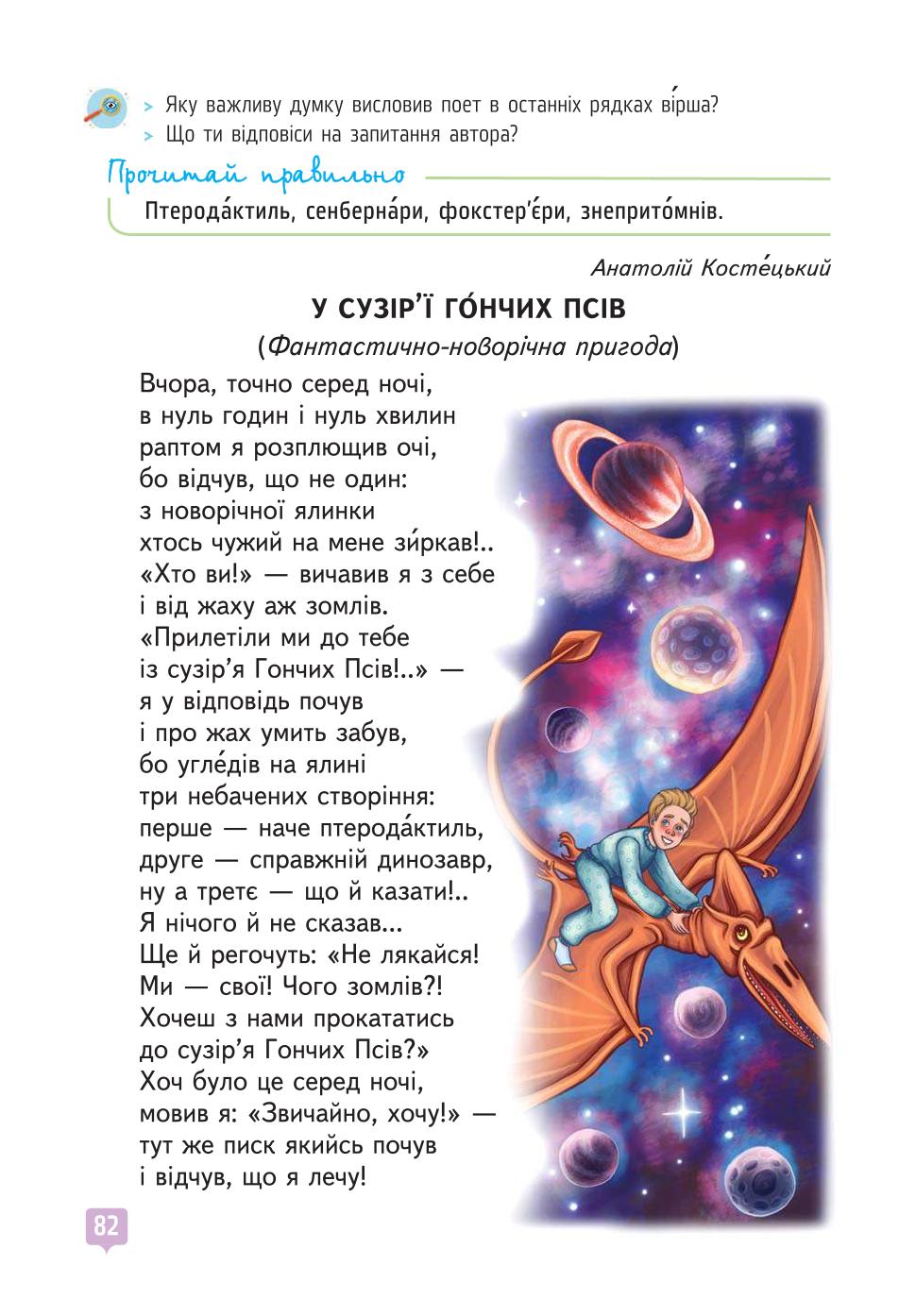 > Яку важливу думку висловив поет в останніх рядках ві́рша?
> Що ти відповіси на запитання автора?

Прочитай правильно

Птерода́ктиль, сенберна́ри, фокстер'є́ри, знеприто́мнів.

Анатолій Косте́цький

У СУЗІР'Ї ГО́НЧИХ ПСІВ

(Фантастично-новорічна пригода)

Вчора, точно серед ночі,
в нуль годин і нуль хвилин
раптом я розплющив очі,
бо відчув, що не один:
з новорічної ялинки
хтось чужий на мене зи́ркав!..
«Хто ви!» — вичавив я з себе
і від жаху аж зомлів.
«Прилетіли ми до тебе
із сузір'я Гончих Псів!..» —
я у відповідь почув
і про жах умить забув,
бо угле́дів на ялині
три небачених створіння:
перше — наче птерода́ктиль,
друге — справжній динозавр,
ну а третє — що й казати!..
Я нічого й не сказав...
Ще й регочуть: «Не лякайся!
Ми — свої! Чого зомлів?!
Хочеш з нами прокататись
до сузір'я Гончих Псів?»
Хоч було це серед ночі,
мовив я: «Звичайно, хочу!» —
тут же писк якийсь почув
і відчув, що я лечу!

82